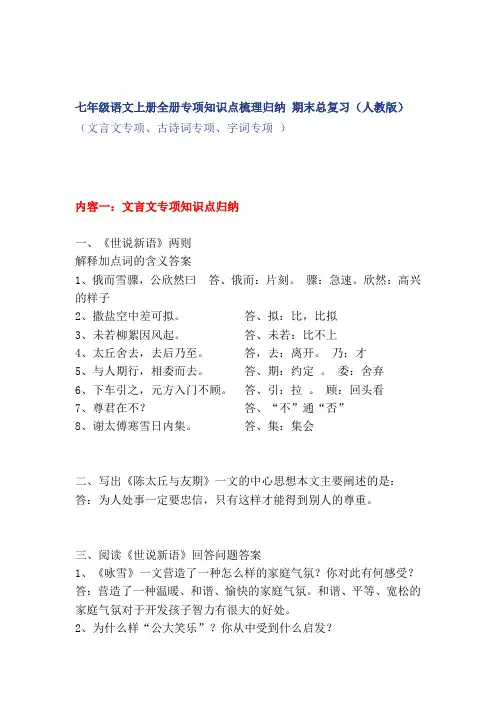 七年级语文上册全册专项知识点梳理归纳 期末总复习（人教版）
（文言文专项、古诗词专项、字词专项 ）

内容一：文言文专项知识点归纳

一、《世说新语》两则
解释加点词的含义答案
1、俄而雪骤，公欣然曰 答、俄而：片刻。 骤：急速。欣然：高兴的样子
2、撒盐空中差可拟。 答、拟：比，比拟
3、未若柳絮因风起。 答、未若：比不上
4、太丘舍去，去后乃至。 答，去：离开。 乃：才
5、与人期行，相委而去。 答、期：约定 。 委：舍弃
6、下车引之，元方入门不顾。 答、引：拉 。 顾：回头看
7、尊君在不？ 答、“不”通“否”
8、谢太傅寒雪日内集。 答、集：集会

二、写出《陈太丘与友期》一文的中心思想本文主要阐述的是：
答：为人处事一定要忠信，只有这样才能得到别人的尊重。

三、阅读《世说新语》回答问题答案
1、《咏雪》一文营造了一种怎么样的家庭气氛？你对此有何感受？
答：营造了一种温暖、和谐、愉快的家庭气氛。和谐、平等、宽松的家庭气氛对于开发孩子智力有很大的好处。
2、为什么样“公大笑乐”？你从中受到什么启发？